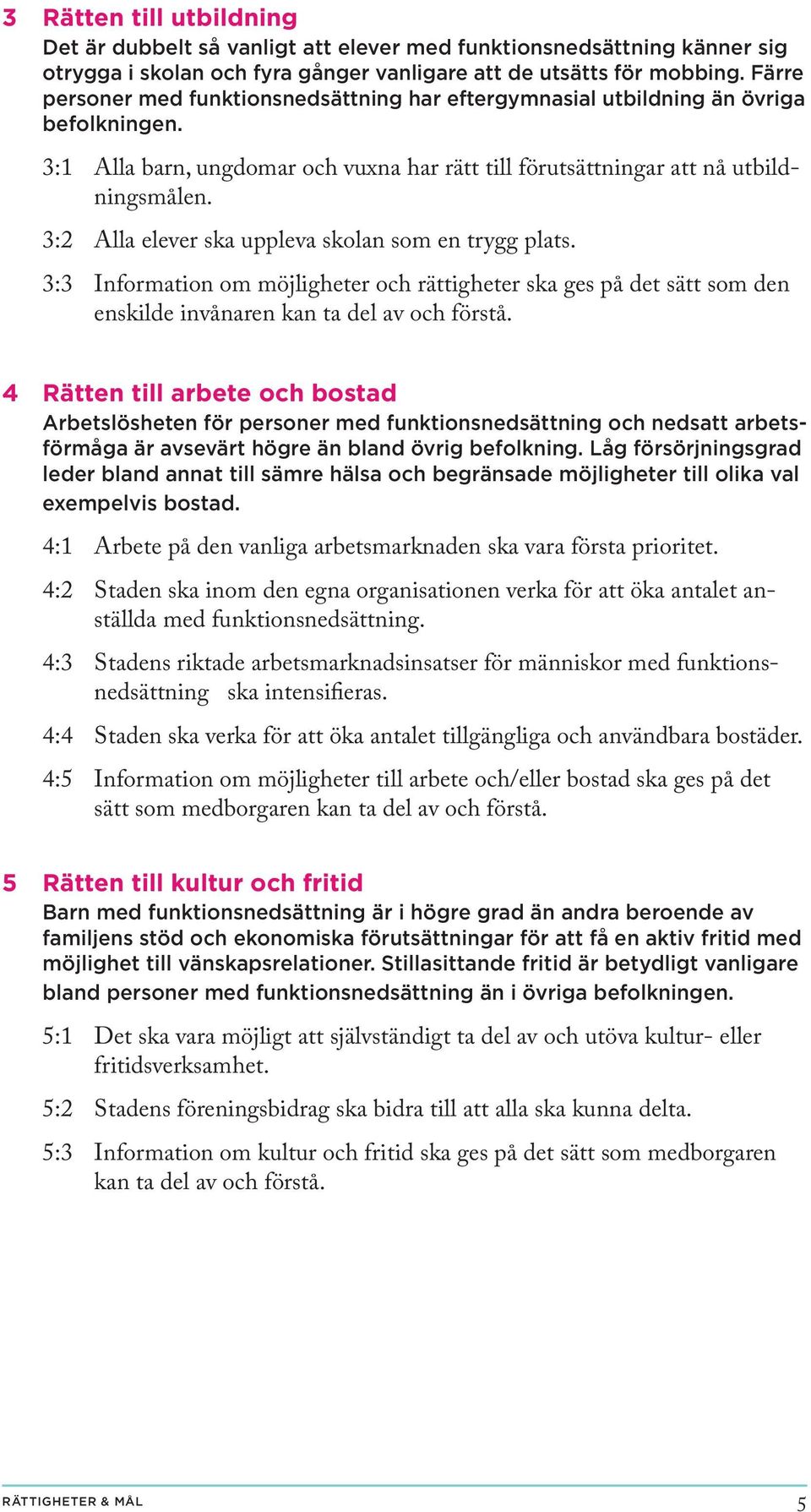 3 Rätten till utbildning
Det är dubbelt så vanligt att elever med funktionsnedsättning känner sig otrygga i skolan och fyra gånger vanligare att de utsätts för mobbing. Färre personer med funktionsnedsättning har eftergymnasial utbildning än övriga befolkningen.

3:1 Alla barn, ungdomar och vuxna har rätt till förutsättningar att nå utbildningsmålen.

3:2 Alla elever ska uppleva skolan som en trygg plats.

3:3 Information om möjligheter och rättigheter ska ges på det sätt som den enskilde invånaren kan ta del av och förstå.

4 Rätten till arbete och bostad
Arbetslösheten för personer med funktionsnedsättning och nedsatt arbetsförmåga är avsevärt högre än bland övrig befolkning. Låg försörjningsgrad leder bland annat till sämre hälsa och begränsade möjligheter till olika val exempelvis bostad.

4:1 Arbete på den vanliga arbetsmarknaden ska vara första prioritet.

4:2 Staden ska inom den egna organisationen verka för att öka antalet anställda med funktionsnedsättning.

4:3 Stadens riktade arbetsmarknadsinsatser för människor med funktionsnedsättning ska intensifieras.

4:4 Staden ska verka för att öka antalet tillgängliga och användbara bostäder.

4:5 Information om möjligheter till arbete och/eller bostad ska ges på det sätt som medborgaren kan ta del av och förstå.

5 Rätten till kultur och fritid
Barn med funktionsnedsättning är i högre grad än andra beroende av familjens stöd och ekonomiska förutsättningar för att få en aktiv fritid med möjlighet till vänskapsrelationer. Stillasittande fritid är betydligt vanligare bland personer med funktionsnedsättning än i övriga befolkningen.

5:1 Det ska vara möjligt att självständigt ta del av och utöva kultur- eller fritidsverksamhet.

5:2 Stadens föreningsbidrag ska bidra till att alla ska kunna delta.

5:3 Information om kultur och fritid ska ges på det sätt som medborgaren kan ta del av och förstå.

RÄTTIGHETER & MÅL 5